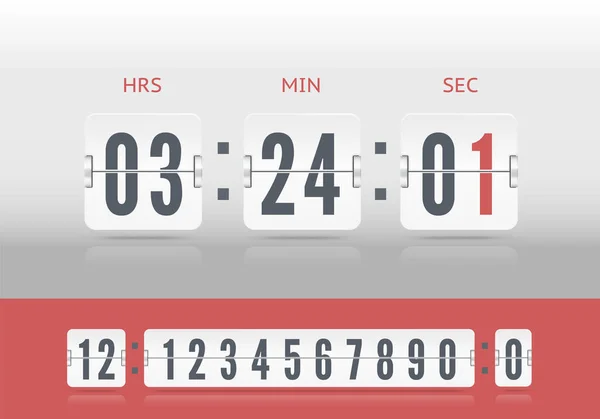 HRS MIN SEC

03 : 24 : 01

12 : 1234567890 : 0